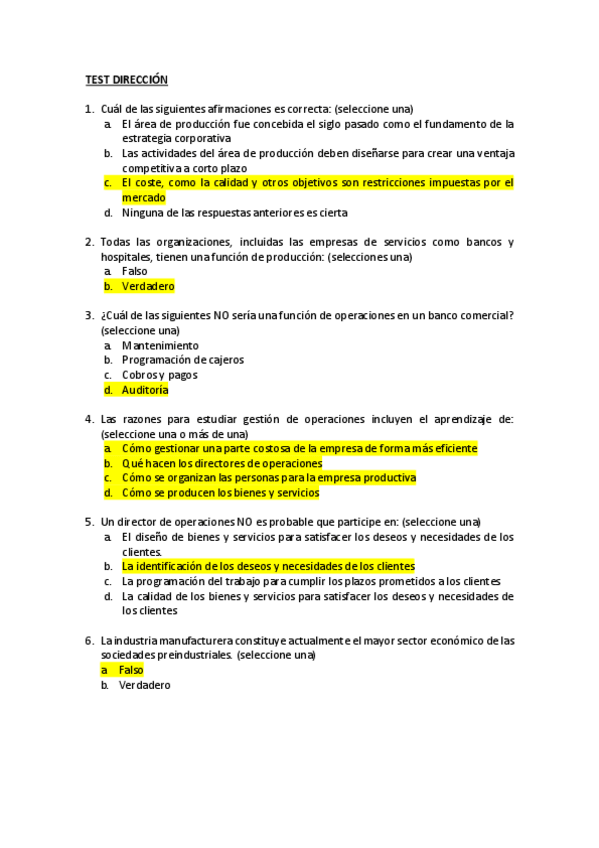 TEST DIRECCIÓN

1. Cuál de las siguientes afirmaciones es correcta: (seleccione una)
a. El área de producción fue concebida el siglo pasado como el fundamento de la estrategia corporativa
b. Las actividades del área de producción deben diseñarse para crear una ventaja competitiva a corto plazo
c. El coste, como la calidad y otros objetivos son restricciones impuestas por el mercado
d. Ninguna de las respuestas anteriores es cierta

2. Todas las organizaciones, incluidas las empresas de servicios como bancos y hospitales, tienen una función de producción: (selecciones una)
a. Falso
b. Verdadero

3. ¿Cuál de las siguientes NO sería una función de operaciones en un banco comercial? (seleccione una)
a. Mantenimiento
b. Programación de cajeros
c. Cobros y pagos
d. Auditoría

4. Las razones para estudiar gestión de operaciones incluyen el aprendizaje de: (seleccione una o más de una)
a. Cómo gestionar una parte costosa de la empresa de forma más eficiente
b. Qué hacen los directores de operaciones
c. Cómo se organizan las personas para la empresa productiva
d. Cómo se producen los bienes y servicios

5. Un director de operaciones NO es probable que participe en: (seleccione una)
a. El diseño de bienes y servicios para satisfacer los deseos y necesidades de los clientes.
b. La identificación de los deseos y necesidades de los clientes
c. La programación del trabajo para cumplir los plazos prometidos a los clientes
d. La calidad de los bienes y servicios para satisfacer los deseos y necesidades de los clientes

6. La industria manufacturera constituye actualmente el mayor sector económico de las sociedades preindustriales. (seleccione una)
a. Falso
b. Verdadero